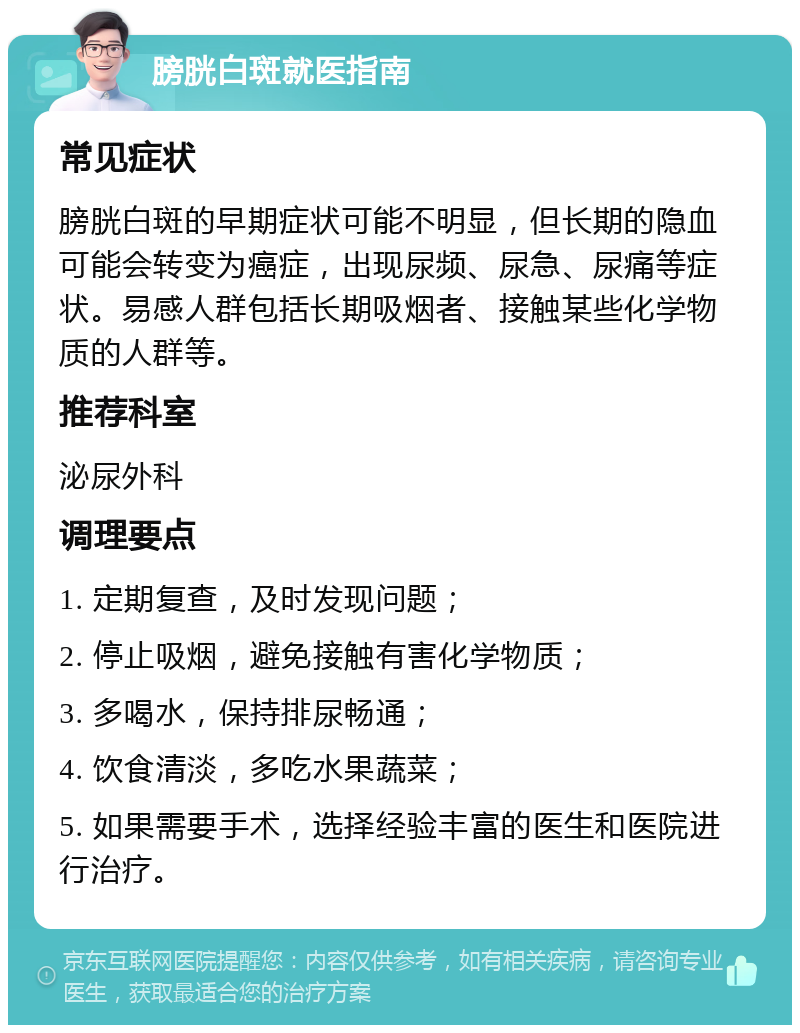 膀胱白斑就医指南

常见症状

膀胱白斑的早期症状可能不明显，但长期的隐血可能会转变为癌症，出现尿频、尿急、尿痛等症状。易感人群包括长期吸烟者、接触某些化学物质的人群等。

推荐科室

泌尿外科

调理要点

1. 定期复查，及时发现问题；

2. 停止吸烟，避免接触有害化学物质；

3. 多喝水，保持排尿畅通；

4. 饮食清淡，多吃水果蔬菜；

5. 如果需要手术，选择经验丰富的医生和医院进行治疗。

京东互联网医院提醒您：内容仅供参考，如有相关疾病，请咨询专业医生，获取最适合您的治疗方案